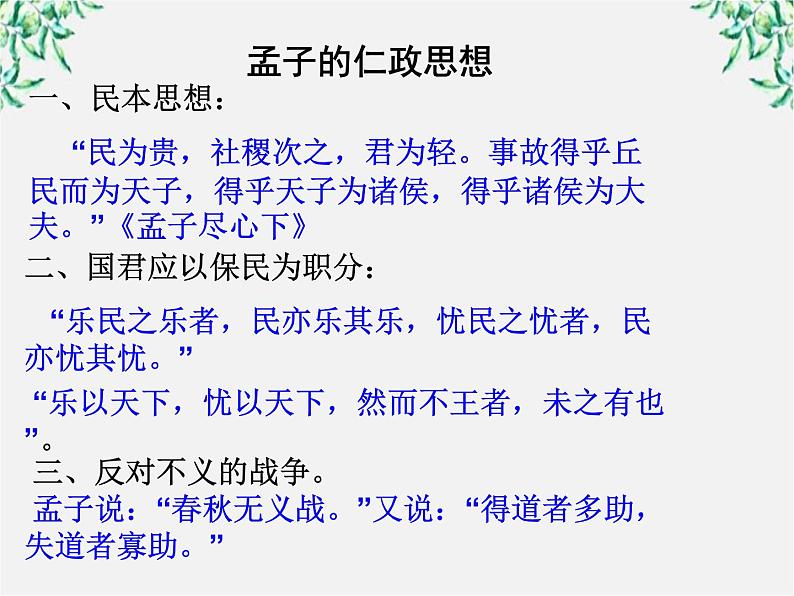 孟子的仁政思想

一、民本思想：

“民为贵，社稷次之，君为轻。事故得乎丘民而为天子，得乎天子为诸侯，得乎诸侯为大夫。”《孟子尽心下》

二、国君应以保民为职分：

“乐民之乐者，民亦乐其乐，忧民之忧者，民亦忧其忧。”

“乐以天下，忧以天下，然而不王者，未之有也”。

三、反对不义的战争。

孟子说：“春秋无义战。”又说：“得道者多助，失道者寡助。”